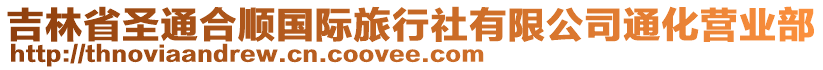 吉林省圣通合顺国际旅行社有限公司通化营业部
http://thnoviaandrew.cn.coovee.com